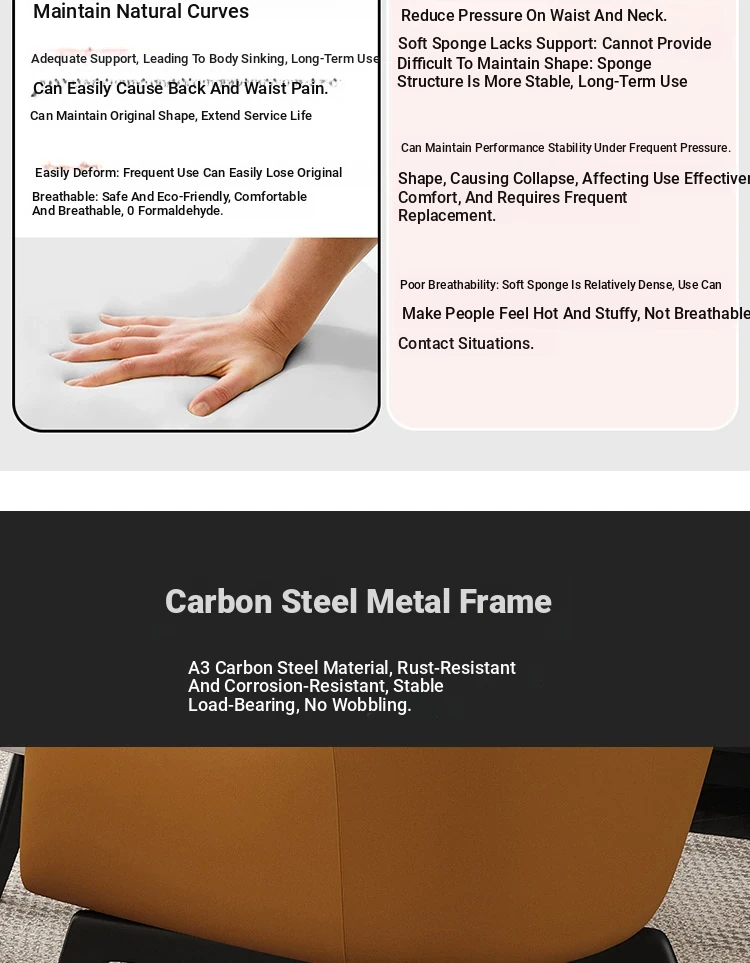 Maintain Natural Curves

Adequate Support, Leading To Body Sinking, Long-Term Use

Can Easily Cause Back And Waist Pain.

Can Maintain Original Shape, Extend Service Life

Easily Deform: Frequent Use Can Easily Lose Original

Breathable: Safe And Eco-Friendly, Comfortable And Breathable, 0 Formaldehyde.

Reduce Pressure On Waist And Neck.

Soft Sponge Lacks Support: Cannot Provide

Difficult To Maintain Shape: Sponge Structure Is More Stable, Long-Term Use

Can Maintain Performance Stability Under Frequent Pressure.

Shape, Causing Collapse, Affecting Use Effectiver

Comfort, And Requires Frequent Replacement.

Poor Breathability: Soft Sponge Is Relatively Dense, Use Can

Make People Feel Hot And Stuffy, Not Breathable

Contact Situations.

Carbon Steel Metal Frame

A3 Carbon Steel Material, Rust-Resistant And Corrosion-Resistant, Stable Load-Bearing, No Wobbling.